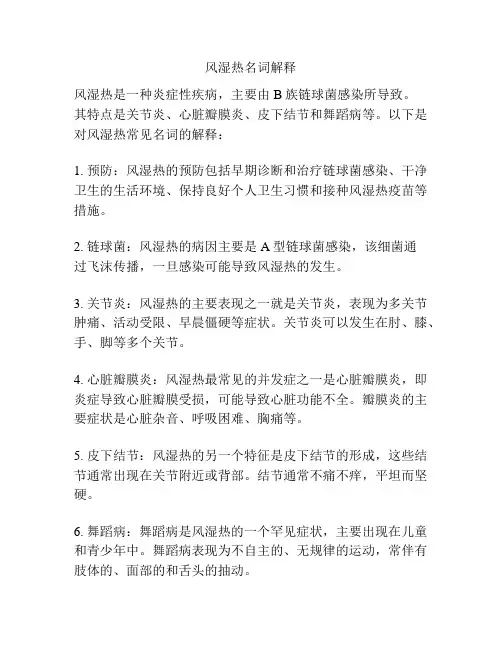 风湿热名词解释

风湿热是一种炎症性疾病，主要由 B 族链球菌感染所导致。其特点是关节炎、心脏瓣膜炎、皮下结节和舞蹈病等。以下是对风湿热常见名词的解释：

1. 预防：风湿热的预防包括早期诊断和治疗链球菌感染、干净卫生的生活环境、保持良好个人卫生习惯和接种风湿热疫苗等措施。

2. 链球菌：风湿热的病因主要是 A 型链球菌感染，该细菌通过飞沫传播，一旦感染可能导致风湿热的发生。

3. 关节炎：风湿热的主要表现之一就是关节炎，表现为多关节肿痛、活动受限、早晨僵硬等症状。关节炎可以发生在肘、膝、手、脚等多个关节。

4. 心脏瓣膜炎：风湿热最常见的并发症之一是心脏瓣膜炎，即炎症导致心脏瓣膜受损，可能导致心脏功能不全。瓣膜炎的主要症状是心脏杂音、呼吸困难、胸痛等。

5. 皮下结节：风湿热的另一个特征是皮下结节的形成，这些结节通常出现在关节附近或背部。结节通常不痛不痒，平坦而坚硬。

6. 舞蹈病：舞蹈病是风湿热的一个罕见症状，主要出现在儿童和青少年中。舞蹈病表现为不自主的、无规律的运动，常伴有肢体的、面部的和舌头的抽动。